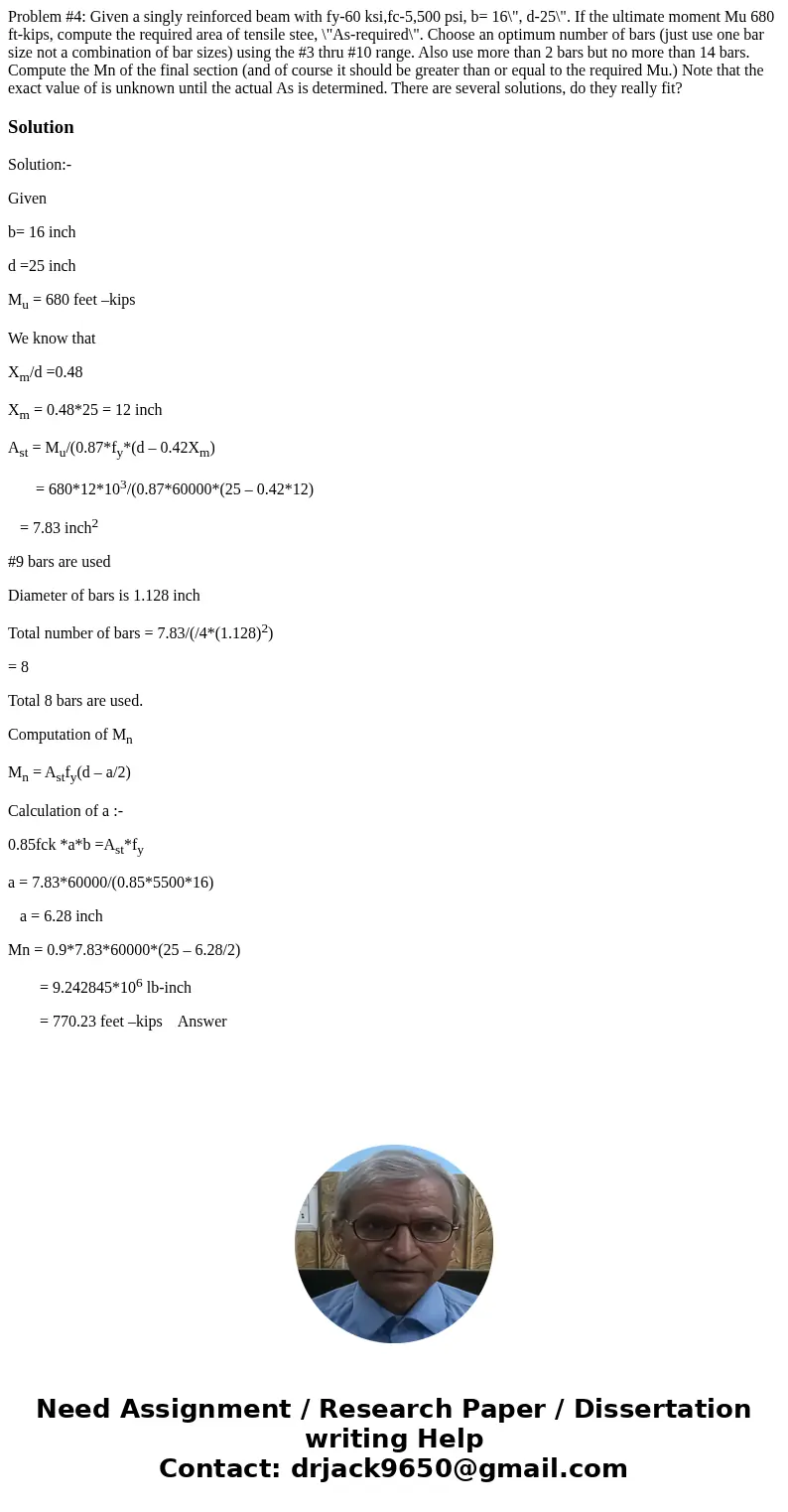 Problem #4: Given a singly reinforced beam with fy-60 ksi,fc-5,500 psi, b= 16\", d-25\". If the ultimate moment Mu 680 ft-kips, compute the required area of tensile stee, \"As-required\". Choose an optimum number of bars (just use one bar size not a combination of bar sizes) using the #3 thru #10 range. Also use more than 2 bars but no more than 14 bars. Compute the Mn of the final section (and of course it should be greater than or equal to the required Mu.) Note that the exact value of is unknown until the actual As is determined. There are several solutions, do they really fit?

Solution

Solution:-

Given

b= 16 inch

d =25 inch

$M_u$ = 680 feet –kips

We know that

$X_m$/d =0.48

$X_m$ = 0.48*25 = 12 inch

$A_{st}$ = $M_u$/(0.87*$f_y$*(d – 0.42$X_m$)

= 680*12*$10^3$/(0.87*60000*(25 – 0.42*12)

= 7.83 $inch^2$

#9 bars are used

Diameter of bars is 1.128 inch

Total number of bars = 7.83/(/4*$(1.128)^2$)

= 8

Total 8 bars are used.

Computation of $M_n$

$M_n$ = $A_{st}f_y$(d – a/2)

Calculation of a :-

0.85fck *a*b =$A_{st}$*$f_y$

a = 7.83*60000/(0.85*5500*16)

a = 6.28 inch

Mn = 0.9*7.83*60000*(25 – 6.28/2)

= 9.242845*$10^6$ lb-inch

= 770.23 feet –kips Answer

Need Assignment / Research Paper / Dissertation writing Help
Contact: drjack9650@gmail.com